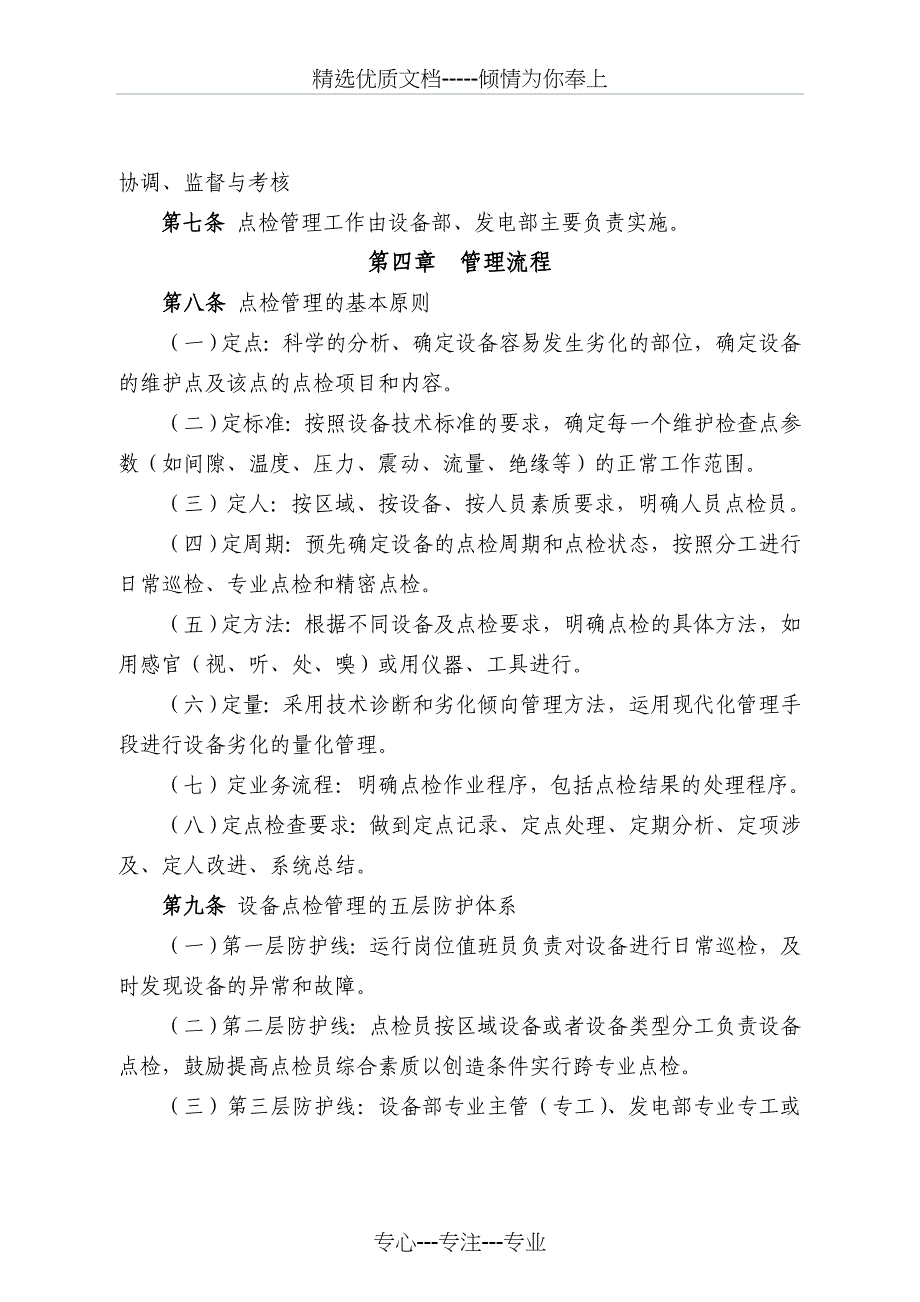 精选优质文档-----倾情为你奉上

协调、监督与考核

第七条 点检管理工作由设备部、发电部主要负责实施。

第四章 管理流程

第八条 点检管理的基本原则

（一）定点：科学的分析、确定设备容易发生劣化的部位，确定设备的维护点及该点的点检项目和内容。

（二）定标准：按照设备技术标准的要求，确定每一个维护检查点参数（如间隙、温度、压力、震动、流量、绝缘等）的正常工作范围。

（三）定人：按区域、按设备、按人员素质要求，明确人员点检员。

（四）定周期：预先确定设备的点检周期和点检状态，按照分工进行日常巡检、专业点检和精密点检。

（五）定方法：根据不同设备及点检要求，明确点检的具体方法，如用感官（视、听、处、嗅）或用仪器、工具进行。

（六）定量：采用技术诊断和劣化倾向管理方法，运用现代化管理手段进行设备劣化的量化管理。

（七）定业务流程：明确点检作业程序，包括点检结果的处理程序。

（八）定点检查要求：做到定点记录、定点处理、定期分析、定项涉及、定人改进、系统总结。

第九条 设备点检管理的五层防护体系

（一）第一层防护线：运行岗位值班员负责对设备进行日常巡检，及时发现设备的异常和故障。

（二）第二层防护线：点检员按区域设备或者设备类型分工负责设备点检，鼓励提高点检员综合素质以创造条件实行跨专业点检。

（三）第三层防护线：设备部专业主管（专工）、发电部专业专工或

专心---专注---专业